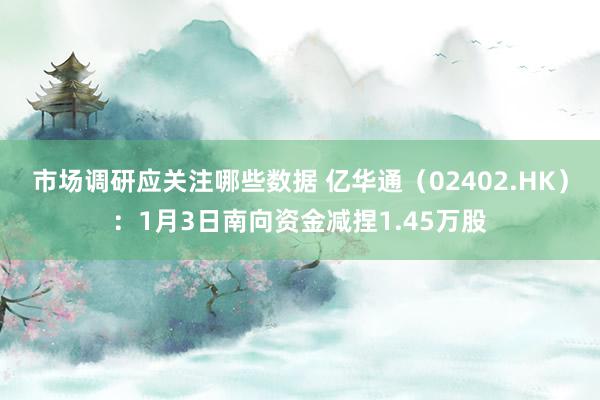 市场调研应关注哪些数据 亿华通（02402.HK）：1月3日南向资金减捏1.45万股